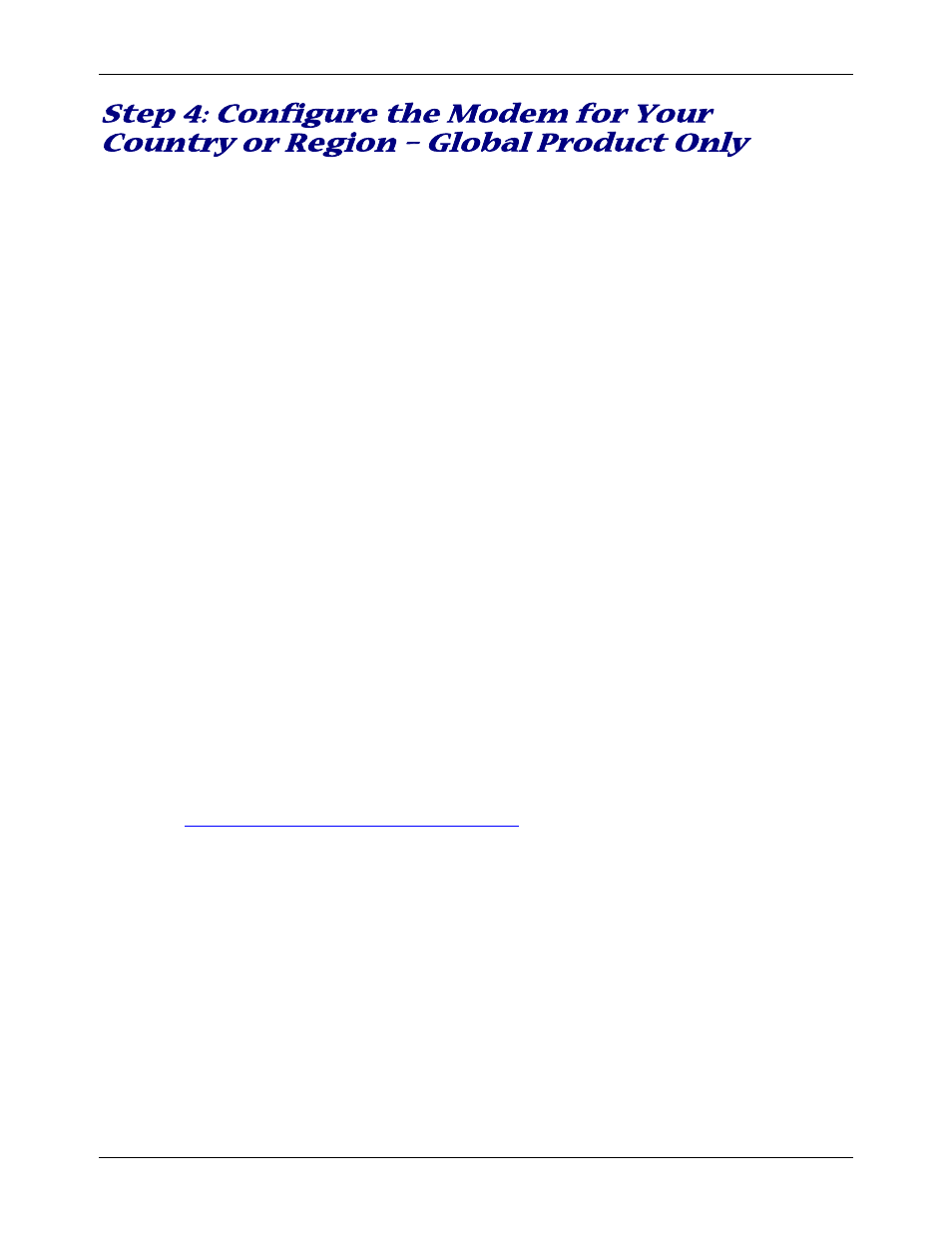 Step 4: Configure the Modem for Your Country or Region – Global Product Only